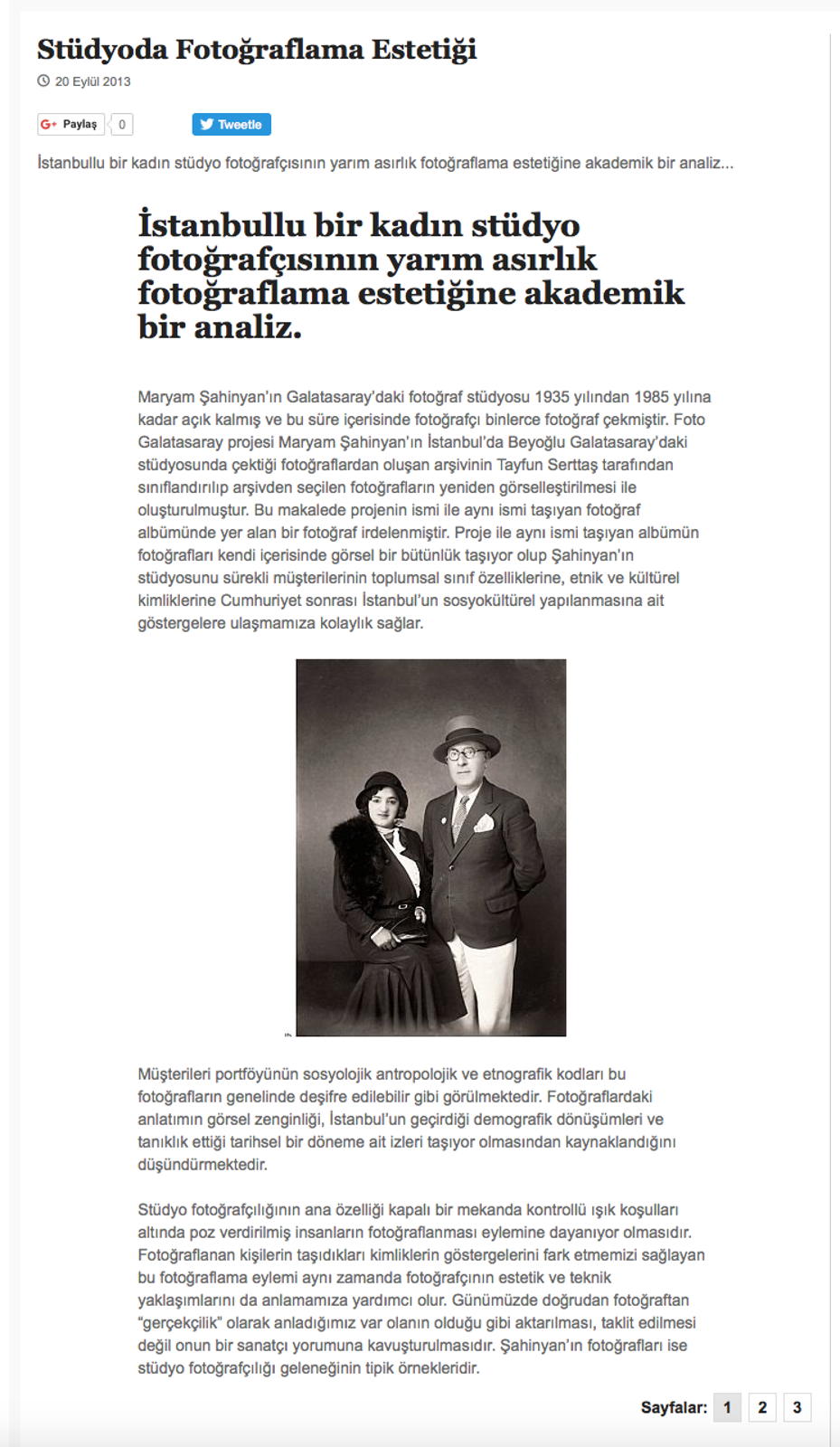 Stüdyoda Fotoğraflama Estetiği

20 Eylül 2013

Paylaş 0

Tweetle

İstanbullu bir kadın stüdyo fotoğrafçısının yarım asırlık fotoğraflama estetiğine akademik bir analiz...

İstanbullu bir kadın stüdyo fotoğrafçısının yarım asırlık fotoğraflama estetiğine akademik bir analiz.

Maryam Şahinyan'ın Galatasaray'daki fotoğraf stüdyosu 1935 yılından 1985 yılına kadar açık kalmış ve bu süre içerisinde fotoğrafçı binlerce fotoğraf çekmiştir. Foto Galatasaray projesi Maryam Şahinyan'ın İstanbul'da Beyoğlu Galatasaray'daki stüdyosunda çektiği fotoğraflardan oluşan arşivinin Tayfun Serttaş tarafından sınıflandırılıp arşivden seçilen fotoğrafların yeniden görselleştirilmesi ile oluşturulmuştur. Bu makalede projenin ismi ile aynı ismi taşıyan fotoğraf albümünde yer alan bir fotoğraf irdelenmiştir. Proje ile aynı ismi taşıyan albümün fotoğrafları kendi içerisinde görsel bir bütünlük taşıyor olup Şahinyan'ın stüdyosunu sürekli müşterilerinin toplumsal sınıf özelliklerine, etnik ve kültürel kimliklerine Cumhuriyet sonrası İstanbul'un sosyokültürel yapılanmasına ait göstergelere ulaşmamıza kolaylık sağlar.

Müşterileri portföyünün sosyolojik antropolojik ve etnografik kodları bu fotoğrafların genelinde deşifre edilebilir gibi görülmektedir. Fotoğraflardaki anlatımın görsel zenginliği, İstanbul'un geçirdiği demografik dönüşümleri ve tanıklık ettiği tarihsel bir döneme ait izleri taşıyor olmasından kaynaklandığını düşündürmektedir.

Stüdyo fotoğrafçılığının ana özelliği kapalı bir mekanda kontrollü ışık koşulları altında poz verdirilmiş insanların fotoğraflanması eylemine dayanıyor olmasıdır. Fotoğraflanan kişilerin taşıdıkları kimliklerin göstergelerini fark etmemizi sağlayan bu fotoğraflama eylemi aynı zamanda fotoğrafçının estetik ve teknik yaklaşımlarını da anlamamıza yardımcı olur. Günümüzde doğrudan fotoğraftan "gerçekçilik" olarak anladığımız var olanın olduğu gibi aktarılması, taklit edilmesi değil onun bir sanatçı yorumuna kavuşturulmasıdır. Şahinyan'ın fotoğrafları ise stüdyo fotoğrafçılığı geleneğinin tipik örnekleridir.

Sayfalar: 1 2 3